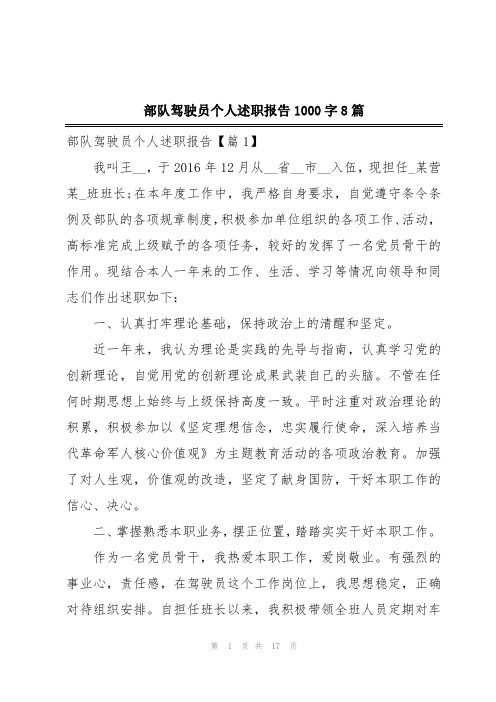 部队驾驶员个人述职报告1000字8篇

部队驾驶员个人述职报告【篇1】

我叫王__，于2016年12月从__省__市__入伍，现担任_某营某_班班长;在本年度工作中，我严格自身要求，自觉遵守条令条例及部队的各项规章制度，积极参加单位组织的各项工作、活动，高标准完成上级赋予的各项任务，较好的发挥了一名党员骨干的作用。现结合本人一年来的工作、生活、学习等情况向领导和同志们作出述职如下：

一、认真打牢理论基础，保持政治上的清醒和坚定。

近一年来，我认为理论是实践的先导与指南，认真学习党的创新理论，自觉用党的创新理论成果武装自己的头脑。不管在任何时期思想上始终与上级保持高度一致。平时注重对政治理论的积累，积极参加以《坚定理想信念，忠实履行使命，深入培养当代革命军人核心价值观》为主题教育活动的各项政治教育。加强了对人生观，价值观的改造，坚定了献身国防，干好本职工作的信心、决心。

二、掌握熟悉本职业务，摆正位置，踏踏实实干好本职工作。

作为一名党员骨干，我热爱本职工作，爱岗敬业。有强烈的事业心，责任感，在驾驶员这个工作岗位上，我思想稳定，正确对待组织安排。自担任班长以来，我积极带领全班人员定期对车

第 1 页 共 17 页